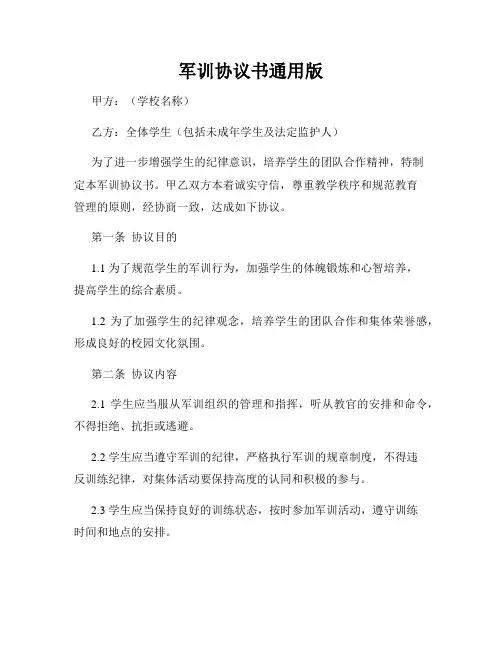 军训协议书通用版

甲方：（学校名称）

乙方：全体学生（包括未成年学生及法定监护人）

为了进一步增强学生的纪律意识，培养学生的团队合作精神，特制定本军训协议书。甲乙双方本着诚实守信，尊重教学秩序和规范教育管理的原则，经协商一致，达成如下协议。

第一条 协议目的

1.1 为了规范学生的军训行为，加强学生的体魄锻炼和心智培养，提高学生的综合素质。

1.2 为了加强学生的纪律观念，培养学生的团队合作和集体荣誉感，形成良好的校园文化氛围。

第二条 协议内容

2.1 学生应当服从军训组织的管理和指挥，听从教官的安排和命令，不得拒绝、抗拒或逃避。

2.2 学生应当遵守军训的纪律，严格执行军训的规章制度，不得违反训练纪律，对集体活动要保持高度的认同和积极的参与。

2.3 学生应当保持良好的训练状态，按时参加军训活动，遵守训练时间和地点的安排。